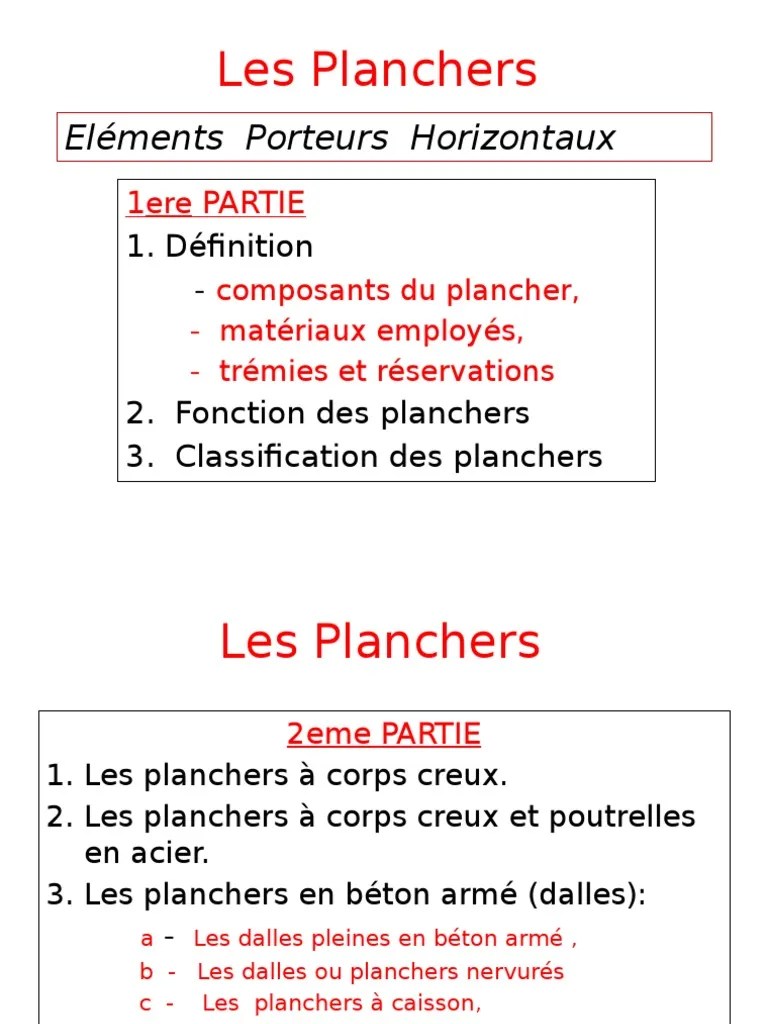 Les Planchers

Eléments Porteurs Horizontaux

1ere PARTIE
1. Définition
- composants du plancher,
- matériaux employés,
- trémies et réservations
2. Fonction des planchers
3. Classification des planchers

Les Planchers

2eme PARTIE
1. Les planchers à corps creux.
2. Les planchers à corps creux et poutrelles en acier.
3. Les planchers en béton armé (dalles):
a - Les dalles pleines en béton armé ,
b - Les dalles ou planchers nervurés
c - Les planchers à caisson,